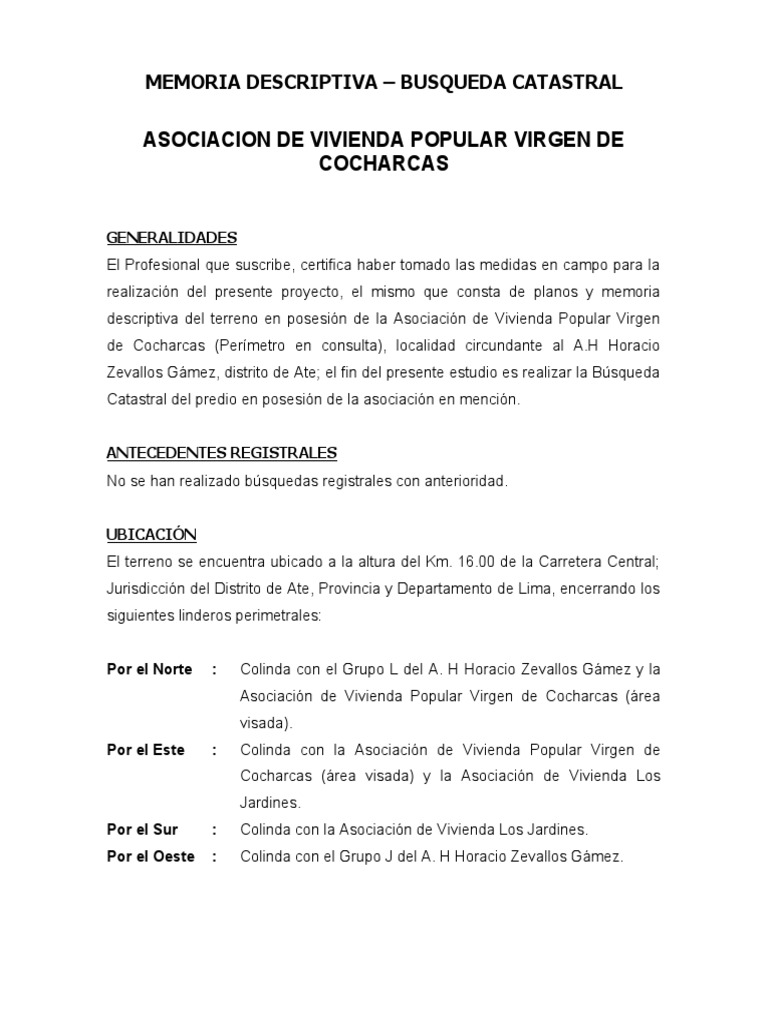 MEMORIA DESCRIPTIVA – BUSQUEDA CATASTRAL

ASOCIACION DE VIVIENDA POPULAR VIRGEN DE COCHARCAS

GENERALIDADES
El Profesional que suscribe, certifica haber tomado las medidas en campo para la realización del presente proyecto, el mismo que consta de planos y memoria descriptiva del terreno en posesión de la Asociación de Vivienda Popular Virgen de Cocharcas (Perímetro en consulta), localidad circundante al A.H Horacio Zevallos Gámez, distrito de Ate; el fin del presente estudio es realizar la Búsqueda Catastral del predio en posesión de la asociación en mención.

ANTECEDENTES REGISTRALES
No se han realizado búsquedas registrales con anterioridad.

UBICACIÓN
El terreno se encuentra ubicado a la altura del Km. 16.00 de la Carretera Central; Jurisdicción del Distrito de Ate, Provincia y Departamento de Lima, encerrando los siguientes linderos perimetrales:

Por el Norte : Colinda con el Grupo L del A. H Horacio Zevallos Gámez y la Asociación de Vivienda Popular Virgen de Cocharcas (área visada).
Por el Este : Colinda con la Asociación de Vivienda Popular Virgen de Cocharcas (área visada) y la Asociación de Vivienda Los Jardines.
Por el Sur : Colinda con la Asociación de Vivienda Los Jardines.
Por el Oeste : Colinda con el Grupo J del A. H Horacio Zevallos Gámez.